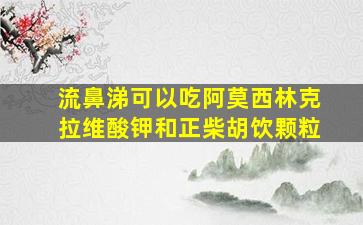 流鼻涕可以吃阿莫西林克拉维酸钾和正柴胡饮颗粒